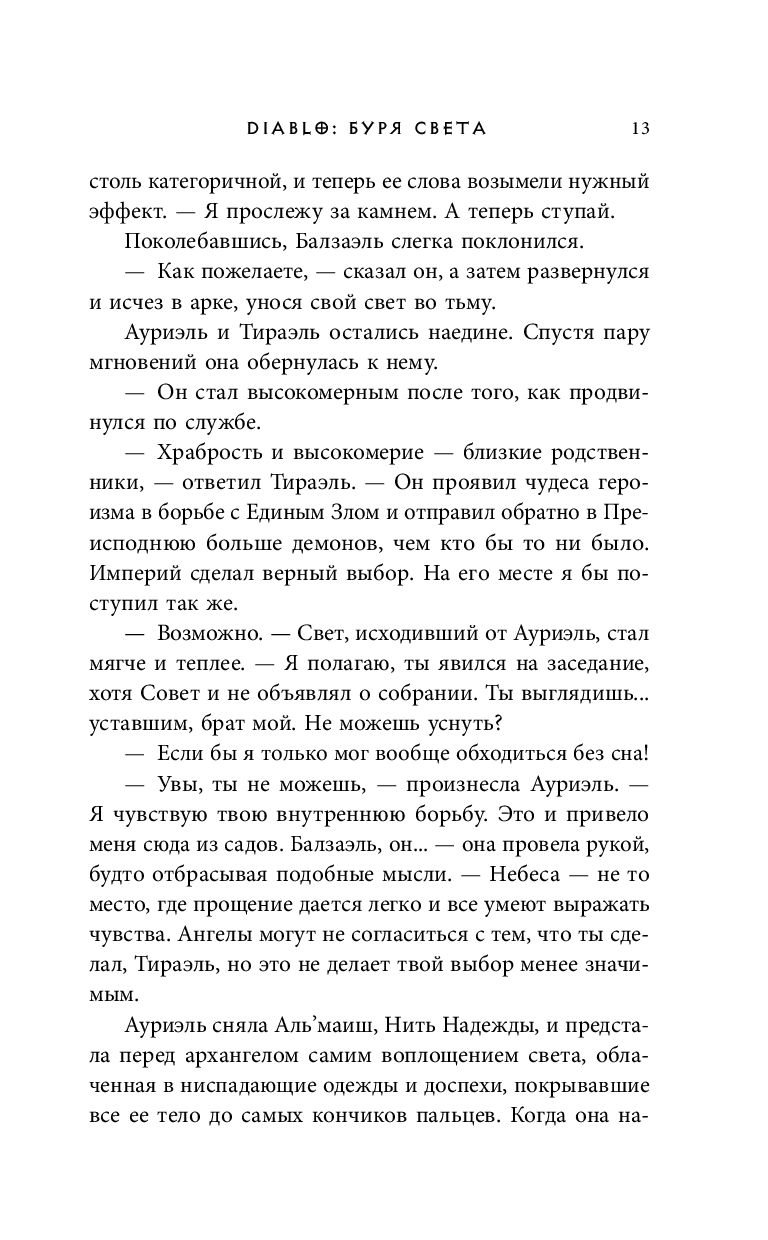 DIABLO: БУРЯ СВЕТА 13

столь категоричной, и теперь ее слова возымели нужный эффект. — Я прослежу за камнем. А теперь ступай.

Поколебавшись, Балзаэль слегка поклонился.

— Как пожелаете, — сказал он, а затем развернулся и исчез в арке, унося свой свет во тьму.

Ауриэль и Тираэль остались наедине. Спустя пару мгновений она обернулась к нему.

— Он стал высокомерным после того, как продвинулся по службе.

— Храбрость и высокомерие — близкие родственники, — ответил Тираэль. — Он проявил чудеса героизма в борьбе с Единым Злом и отправил обратно в Преисподнюю больше демонов, чем кто бы то ни было. Империй сделал верный выбор. На его месте я бы поступил так же.

— Возможно. — Свет, исходивший от Ауриэль, стал мягче и теплее. — Я полагаю, ты явился на заседание, хотя Совет и не объявлял о собрании. Ты выглядишь... уставшим, брат мой. Не можешь уснуть?

— Если бы я только мог вообще обходиться без сна!

— Увы, ты не можешь, — произнесла Ауриэль. — Я чувствую твою внутреннюю борьбу. Это и привело меня сюда из садов. Балзаэль, он... — она провела рукой, будто отбрасывая подобные мысли. — Небеса — не то место, где прощение дается легко и все умеют выражать чувства. Ангелы могут не согласиться с тем, что ты сделал, Тираэль, но это не делает твой выбор менее значимым.

Ауриэль сняла Аль'маиш, Нить Надежды, и предстала перед архангелом самим воплощением света, облаченная в ниспадающие одежды и доспехи, покрывавшие все ее тело до самых кончиков пальцев. Когда она на-